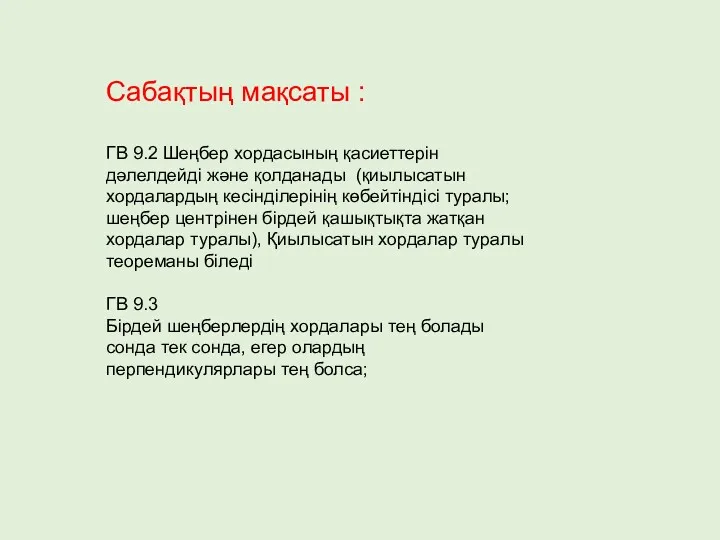 Сабақтың мақсаты :

ГВ 9.2 Шеңбер хордасының қасиеттерін дәлелдейді және қолданады (қиылысатын хордалардың кесінділерінің көбейтіндісі туралы; шеңбер центрінен бірдей қашықтықта жатқан хордалар туралы), Қиылысатын хордалар туралы теореманы біледі

ГВ 9.3
Бірдей шеңберлердің хордалары тең болады сонда тек сонда, егер олардың перпендикулярлары тең болса;